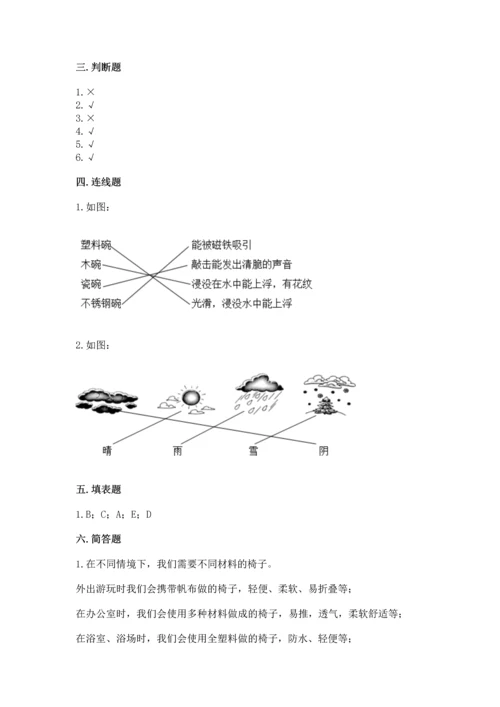 三. 判断题

1. ×
2. √
3. ×
4. √
5. √
6. √

四. 连线题

1. 如图：

塑料碗
木碗
瓷碗
不锈钢碗

能被磁铁吸引
敲击能发出清脆的声音
浸没在水中能上浮，有花纹
光滑，浸没水中能上浮

2. 如图：

晴
雨
雪
阴

五. 填表题

1. B；C；A；E；D

六. 简答题

1. 在不同情境下，我们需要不同材料的椅子。

外出游玩时我们会携带帆布做的椅子，轻便、柔软、易折叠等；

在办公室时，我们会使用多种材料做成的椅子，易推，透气，柔软舒适等；

在浴室、浴场时，我们会使用全塑料做的椅子，防水、轻便等；